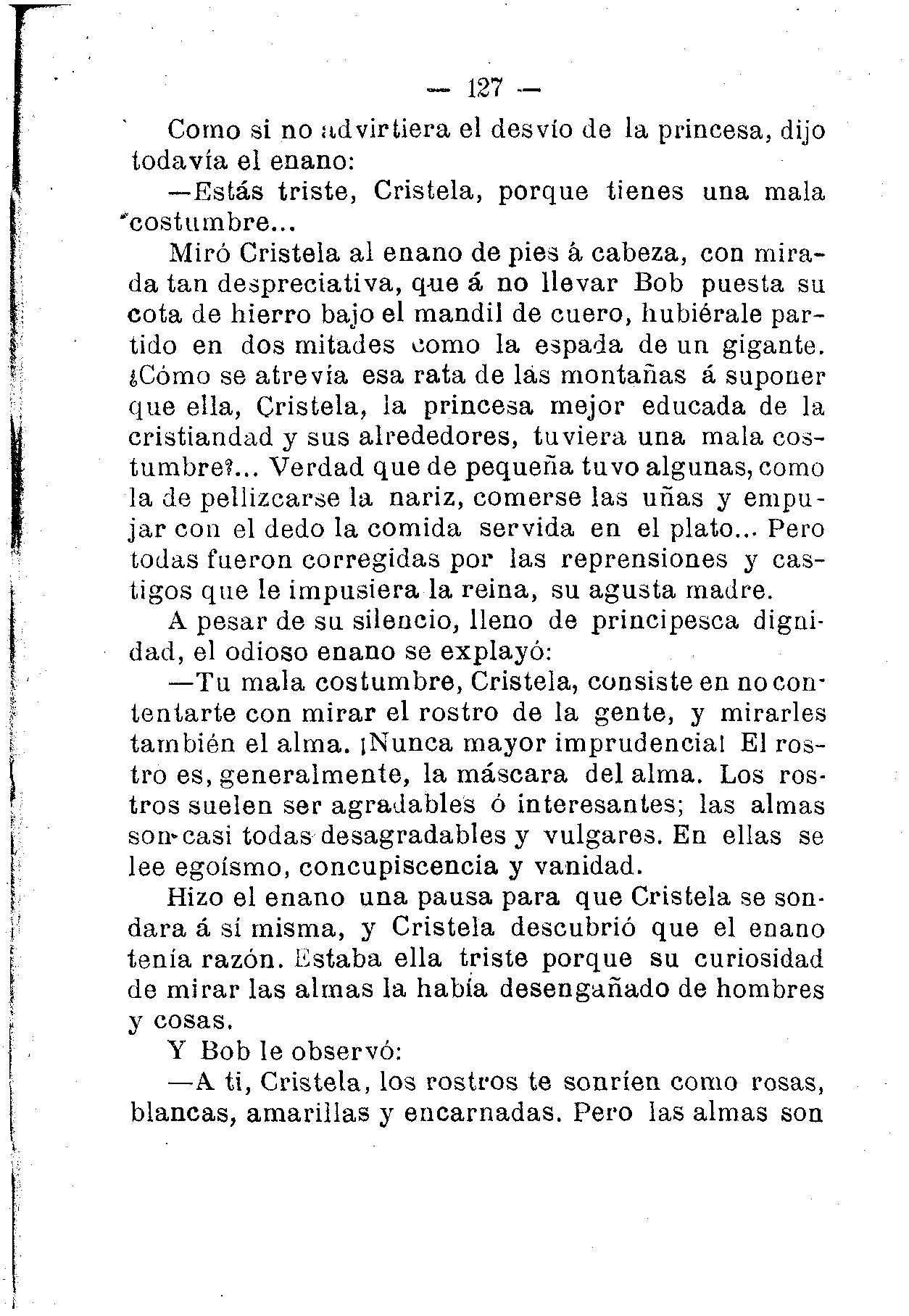 — 127 —

Como si no advirtiera el desvío de la princesa, dijo todavía el enano:

—Estás triste, Cristela, porque tienes una mala costumbre...

Miró Cristela al enano de pies á cabeza, con mirada tan despreciativa, que á no llevar Bob puesta su cota de hierro bajo el mandil de cuero, hubiérale partido en dos mitades como la espada de un gigante. ¿Cómo se atrevía esa rata de las montañas á suponer que ella, Cristela, la princesa mejor educada de la cristiandad y sus alrededores, tuviera una mala costumbre?... Verdad que de pequeña tuvo algunas, como la de pellizcarse la nariz, comerse las uñas y empujar con el dedo la comida servida en el plato... Pero todas fueron corregidas por las reprensiones y castigos que le impusiera la reina, su agusta madre.

A pesar de su silencio, lleno de principesca dignidad, el odioso enano se explayó:

—Tu mala costumbre, Cristela, consiste en no contentarte con mirar el rostro de la gente, y mirarles también el alma. ¡Nunca mayor imprudencia! El rostro es, generalmente, la máscara del alma. Los rostros suelen ser agradables ó interesantes; las almas son casi todas desagradables y vulgares. En ellas se lee egoísmo, concupiscencia y vanidad.

Hizo el enano una pausa para que Cristela se sondara á sí misma, y Cristela descubrió que el enano tenía razón. Estaba ella triste porque su curiosidad de mirar las almas la había desengañado de hombres y cosas.

Y Bob le observó:

—A ti, Cristela, los rostros te sonríen como rosas, blancas, amarillas y encarnadas. Pero las almas son